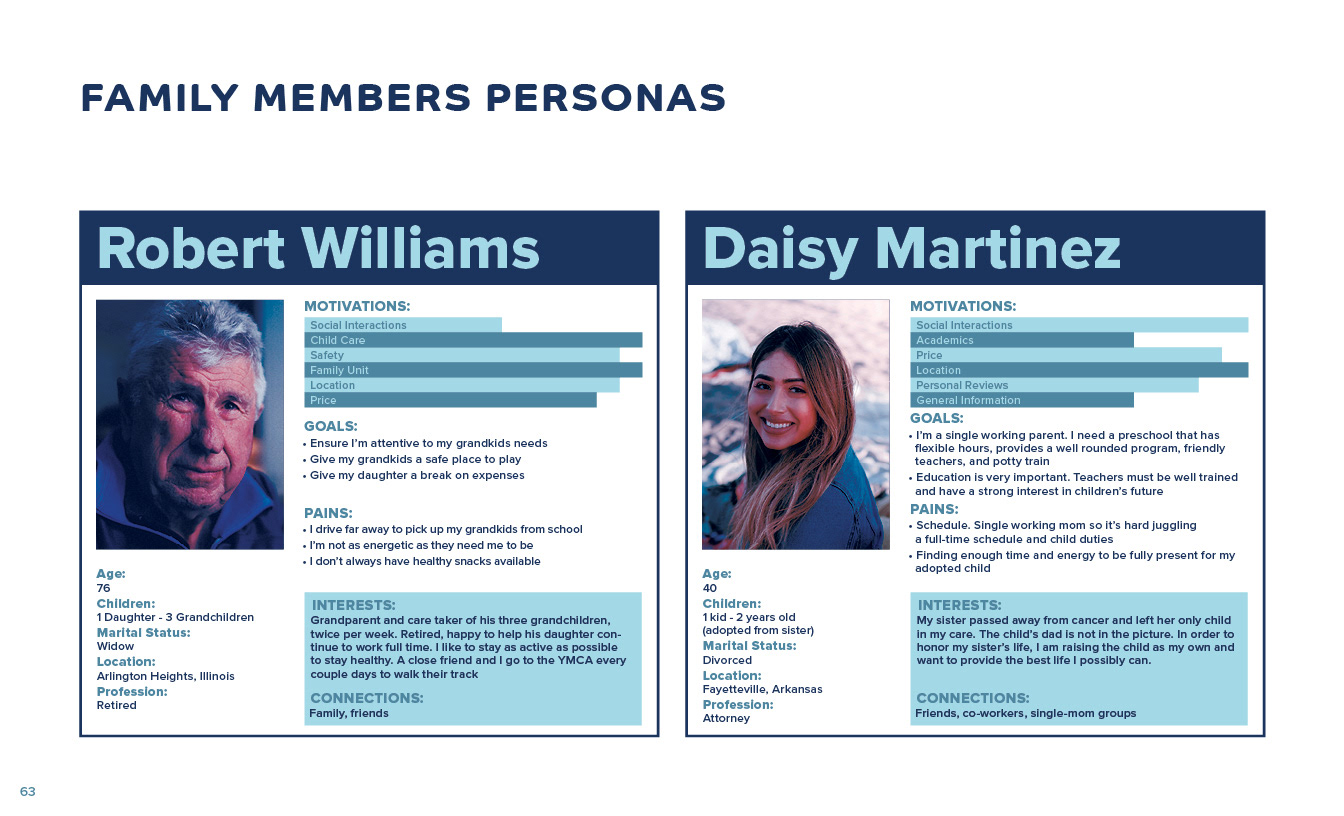 FAMILY MEMBERS PERSONAS

Robert Williams

MOTIVATIONS:
Social Interactions
Child Care
Safety
Family Unit
Location
Price

GOALS:
• Ensure I'm attentive to my grandkids needs
• Give my grandkids a safe place to play
• Give my daughter a break on expenses

PAINS:
• I drive far away to pick up my grandkids from school
• I'm not as energetic as they need me to be
• I don't always have healthy snacks available

Age:
76
Children:
1 Daughter - 3 Grandchildren
Marital Status:
Widow
Location:
Arlington Heights, Illinois
Profession:
Retired

INTERESTS:
Grandparent and care taker of his three grandchildren, twice per week. Retired, happy to help his daughter continue to work full time. I like to stay as active as possible to stay healthy. A close friend and I go to the YMCA every couple days to walk their track

CONNECTIONS:
Family, friends

Daisy Martinez

MOTIVATIONS:
Social Interactions
Academics
Price
Location
Personal Reviews
General Information

GOALS:
• I'm a single working parent. I need a preschool that has flexible hours, provides a well rounded program, friendly teachers, and potty train
• Education is very important. Teachers must be well trained and have a strong interest in children's future

PAINS:
• Schedule. Single working mom so it's hard juggling a full-time schedule and child duties
• Finding enough time and energy to be fully present for my adopted child

Age:
40
Children:
1 kid - 2 years old (adopted from sister)
Marital Status:
Divorced
Location:
Fayetteville, Arkansas
Profession:
Attorney

INTERESTS:
My sister passed away from cancer and left her only child in my care. The child's dad is not in the picture. In order to honor my sister's life, I am raising the child as my own and want to provide the best life I possibly can.

CONNECTIONS:
Friends, co-workers, single-mom groups

63